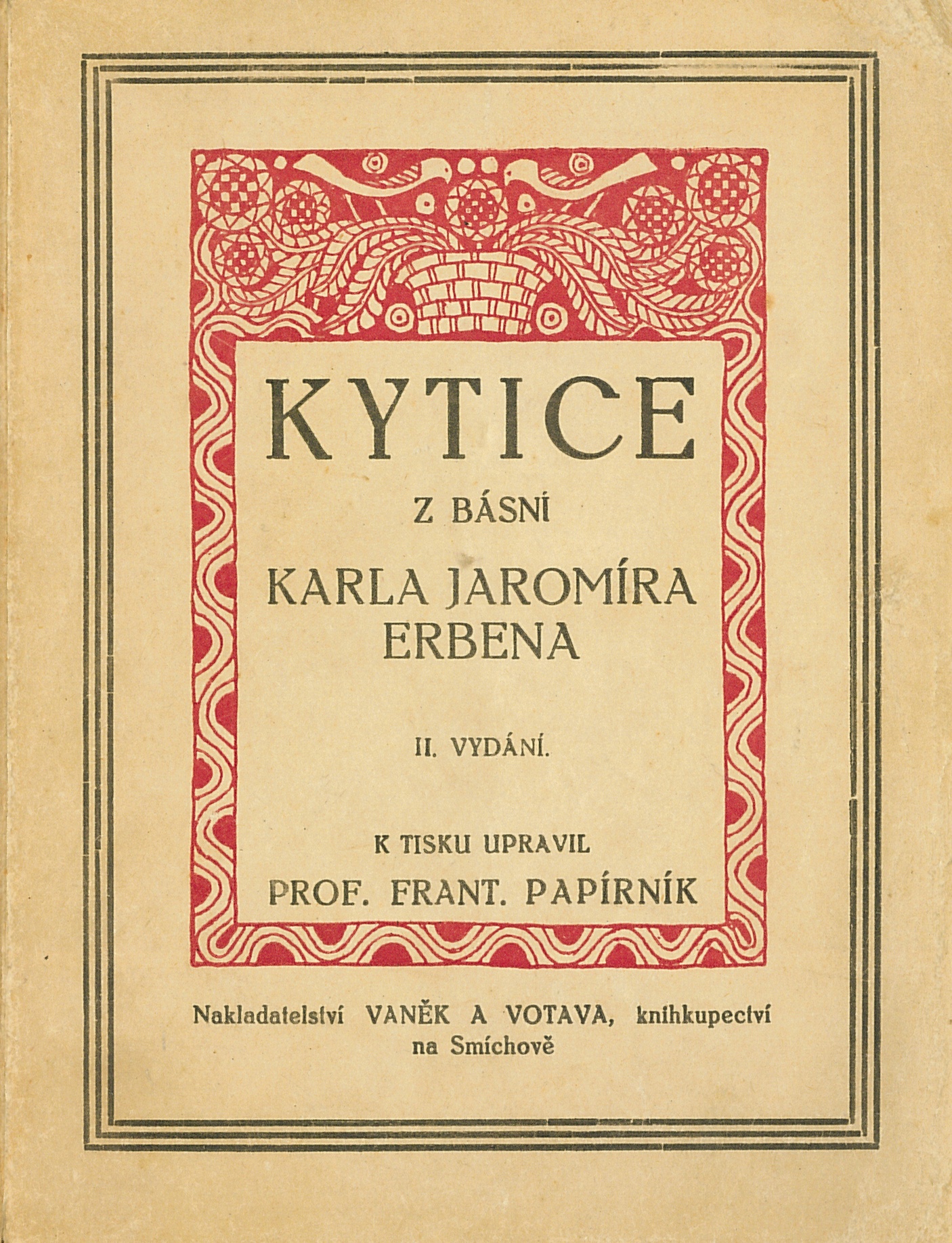 KYTICE

Z BÁSNÍ

KARLA JAROMÍRA ERBENA

II. VYDÁNÍ.

K TISKU UPRAVIL

PROF. FRANT. PAPÍRNÍK

Nakladatelství VANĚK A VOTAVA, knihkupectví na Smíchově